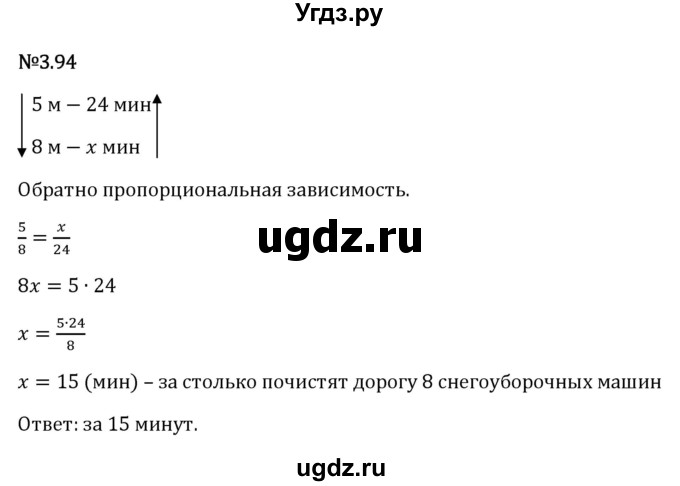 Угдз.ру

№3.94

5 м — 24 мин

8 м — $x$ мин

Обратно пропорциональная зависимость.

$\frac{5}{8} = \frac{x}{24}$

ugdz.ru

$8x = 5 \cdot 24$

$x = \frac{5 \cdot 24}{8}$

$x = 15$ (мин) – за столько почистят дорогу 8 снегоуборочных машин

Ответ: за 15 минут.

ugdz.ru